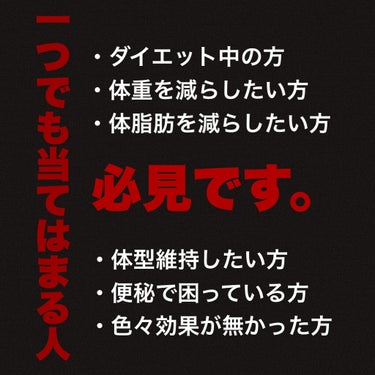 一つでも当てはまる人

・ダイエット中の方
・体重を減らしたい方
・体脂肪を減らしたい方

必見です。

・体型維持したい方
・便秘で困っている方
・色々効果が無かった方